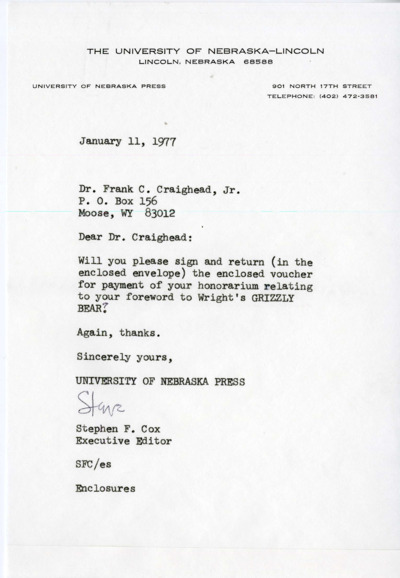 THE UNIVERSITY OF NEBRASKA–LINCOLN
LINCOLN, NEBRASKA 68588

UNIVERSITY OF NEBRASKA PRESS

901 NORTH 17TH STREET
TELEPHONE: (402) 472-3581

January 11, 1977

Dr. Frank C. Craighead, Jr.
P. O. Box 156
Moose, WY 83012

Dear Dr. Craighead:

Will you please sign and return (in the enclosed envelope) the enclosed voucher for payment of your honorarium relating to your foreword to Wright's GRIZZLY BEAR?

Again, thanks.

Sincerely yours,

UNIVERSITY OF NEBRASKA PRESS

Steve

Stephen F. Cox
Executive Editor

SFC/es

Enclosures